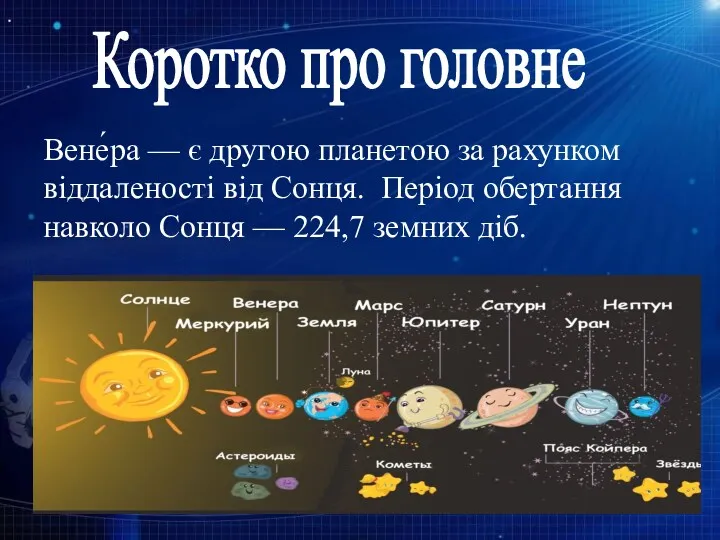 Коротко про головне

Вене́ра — є другою планетою за рахунком віддаленості від Сонця. Період обертання навколо Сонця — 224,7 земних діб.

Солнце
Меркурий
Венера
Земля
Луна
Марс
Юпитер
Сатурн
Уран
Нептун
Астероиды
Кометы
Пояс Койпера
Звёзды